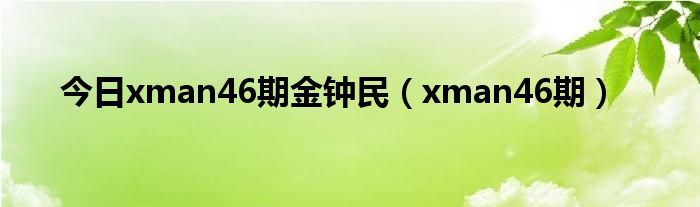 今日xman46期金钟民（xman46期）